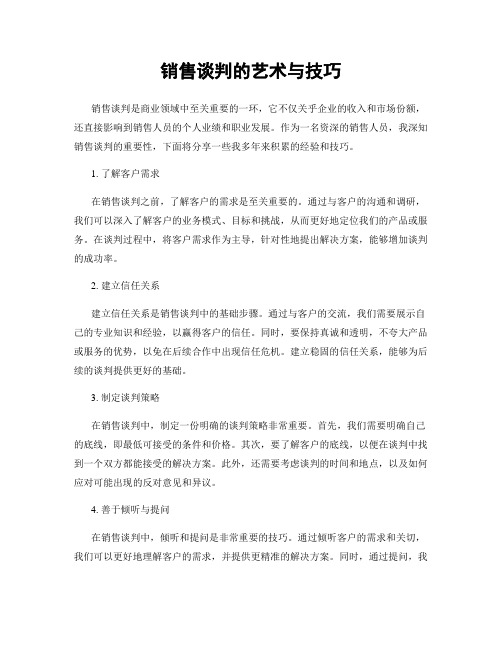 销售谈判的艺术与技巧

销售谈判是商业领域中至关重要的一环，它不仅关乎企业的收入和市场份额，还直接影响到销售人员的个人业绩和职业发展。作为一名资深的销售人员，我深知销售谈判的重要性，下面将分享一些我多年来积累的经验和技巧。

1. 了解客户需求

在销售谈判之前，了解客户的需求是至关重要的。通过与客户的沟通和调研，我们可以深入了解客户的业务模式、目标和挑战，从而更好地定位我们的产品或服务。在谈判过程中，将客户需求作为主导，针对性地提出解决方案，能够增加谈判的成功率。

2. 建立信任关系

建立信任关系是销售谈判中的基础步骤。通过与客户的交流，我们需要展示自己的专业知识和经验，以赢得客户的信任。同时，要保持真诚和透明，不夸大产品或服务的优势，以免在后续合作中出现信任危机。建立稳固的信任关系，能够为后续的谈判提供更好的基础。

3. 制定谈判策略

在销售谈判中，制定一份明确的谈判策略非常重要。首先，我们需要明确自己的底线，即最低可接受的条件和价格。其次，要了解客户的底线，以便在谈判中找到一个双方都能接受的解决方案。此外，还需要考虑谈判的时间和地点，以及如何应对可能出现的反对意见和异议。

4. 善于倾听与提问

在销售谈判中，倾听和提问是非常重要的技巧。通过倾听客户的需求和关切，我们可以更好地理解客户的需求，并提供更精准的解决方案。同时，通过提问，我